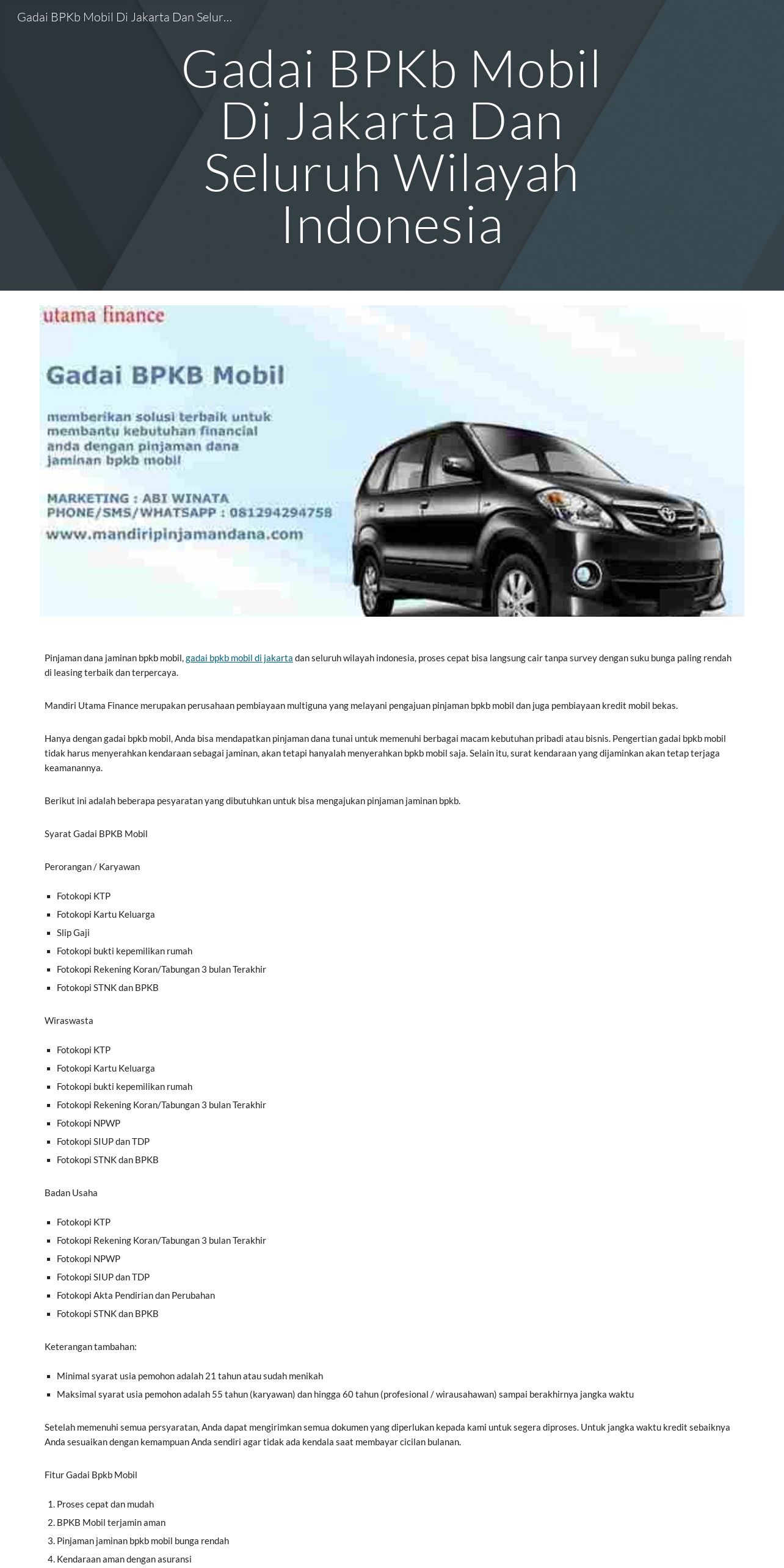 Gadai BPKb Mobil Di Jakarta Dan Selur…

Gadai BPKb Mobil Di Jakarta Dan Seluruh Wilayah Indonesia

utama finance

Gadai BPKB Mobil

memberikan solusi terbaik untuk membantu kebutuhan financial anda dengan pinjaman dana jaminan bpkb mobil

MARKETING : ABI WINATA
PHONE/SMS/WHATSAPP : 081294294758
www.mandiripinjamandana.com

Pinjaman dana jaminan bpkb mobil, gadai bpkb mobil di jakarta dan seluruh wilayah indonesia, proses cepat bisa langsung cair tanpa survey dengan suku bunga paling rendah di leasing terbaik dan terpercaya.

Mandiri Utama Finance merupakan perusahaan pembiayaan multiguna yang melayani pengajuan pinjaman bpkb mobil dan juga pembiayaan kredit mobil bekas.

Hanya dengan gadai bpkb mobil, Anda bisa mendapatkan pinjaman dana tunai untuk memenuhi berbagai macam kebutuhan pribadi atau bisnis. Pengertian gadai bpkb mobil tidak harus menyerahkan kendaraan sebagai jaminan, akan tetapi hanyalah menyerahkan bpkb mobil saja. Selain itu, surat kendaraan yang dijaminkan akan tetap terjaga keamanannya.

Berikut ini adalah beberapa pesyaratan yang dibutuhkan untuk bisa mengajukan pinjaman jaminan bpkb.

Syarat Gadai BPKB Mobil

Perorangan / Karyawan

- Fotokopi KTP
- Fotokopi Kartu Keluarga
- Slip Gaji
- Fotokopi bukti kepemilikan rumah
- Fotokopi Rekening Koran/Tabungan 3 bulan Terakhir
- Fotokopi STNK dan BPKB

Wiraswasta

- Fotokopi KTP
- Fotokopi Kartu Keluarga
- Fotokopi bukti kepemilikan rumah
- Fotokopi Rekening Koran/Tabungan 3 bulan Terakhir
- Fotokopi NPWP
- Fotokopi SIUP dan TDP
- Fotokopi STNK dan BPKB

Badan Usaha

- Fotokopi KTP
- Fotokopi Rekening Koran/Tabungan 3 bulan Terakhir
- Fotokopi NPWP
- Fotokopi SIUP dan TDP
- Fotokopi Akta Pendirian dan Perubahan
- Fotokopi STNK dan BPKB

Keterangan tambahan:

- Minimal syarat usia pemohon adalah 21 tahun atau sudah menikah
- Maksimal syarat usia pemohon adalah 55 tahun (karyawan) dan hingga 60 tahun (profesional / wirausahawan) sampai berakhirnya jangka waktu

Setelah memenuhi semua persyaratan, Anda dapat mengirimkan semua dokumen yang diperlukan kepada kami untuk segera diproses. Untuk jangka waktu kredit sebaiknya Anda sesuaikan dengan kemampuan Anda sendiri agar tidak ada kendala saat membayar cicilan bulanan.

Fitur Gadai Bpkb Mobil

1. Proses cepat dan mudah
2. BPKB Mobil terjamin aman
3. Pinjaman jaminan bpkb mobil bunga rendah
4. Kendaraan aman dengan asuransi